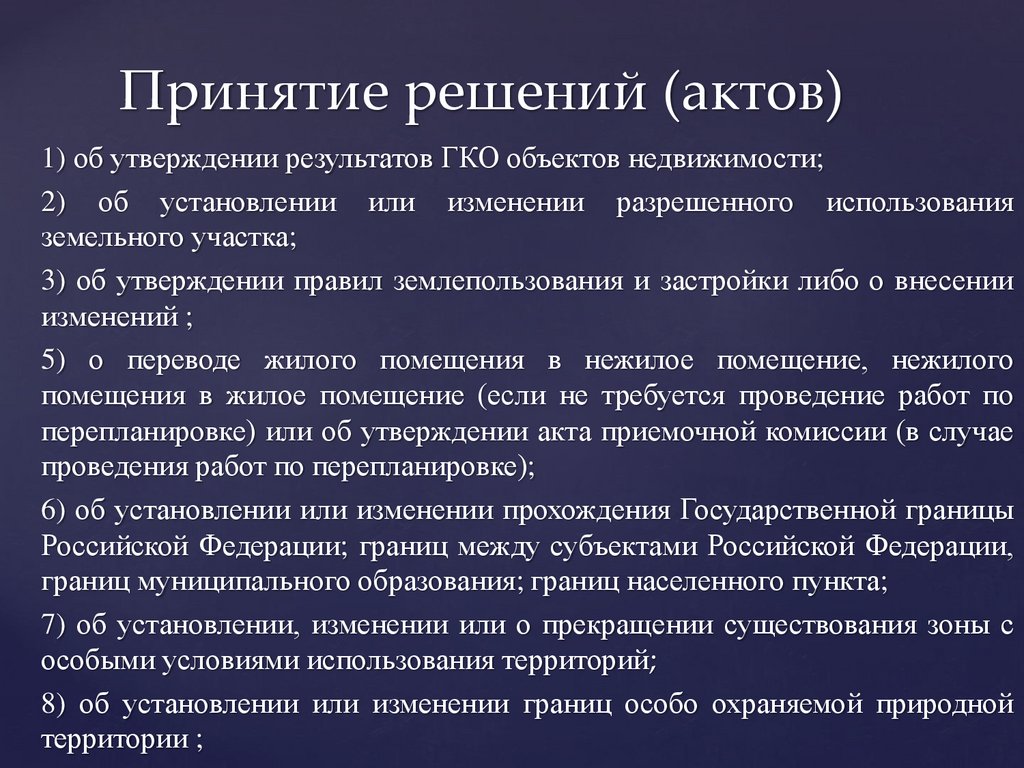 Принятие решений (актов)

1) об утверждении результатов ГКО объектов недвижимости;

2) об установлении или изменении разрешенного использования земельного участка;

3) об утверждении правил землепользования и застройки либо о внесении изменений ;

5) о переводе жилого помещения в нежилое помещение, нежилого помещения в жилое помещение (если не требуется проведение работ по перепланировке) или об утверждении акта приемочной комиссии (в случае проведения работ по перепланировке);

6) об установлении или изменении прохождения Государственной границы Российской Федерации; границ между субъектами Российской Федерации, границ муниципального образования; границ населенного пункта;

7) об установлении, изменении или о прекращении существования зоны с особыми условиями использования территорий;

8) об установлении или изменении границ особо охраняемой природной территории ;